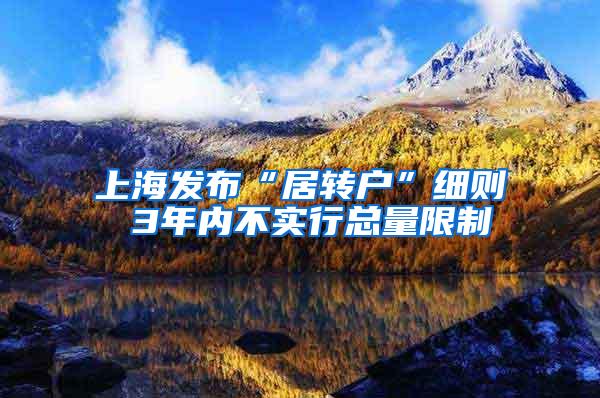 上海发布“居转户”细则
3年内不实行总量限制